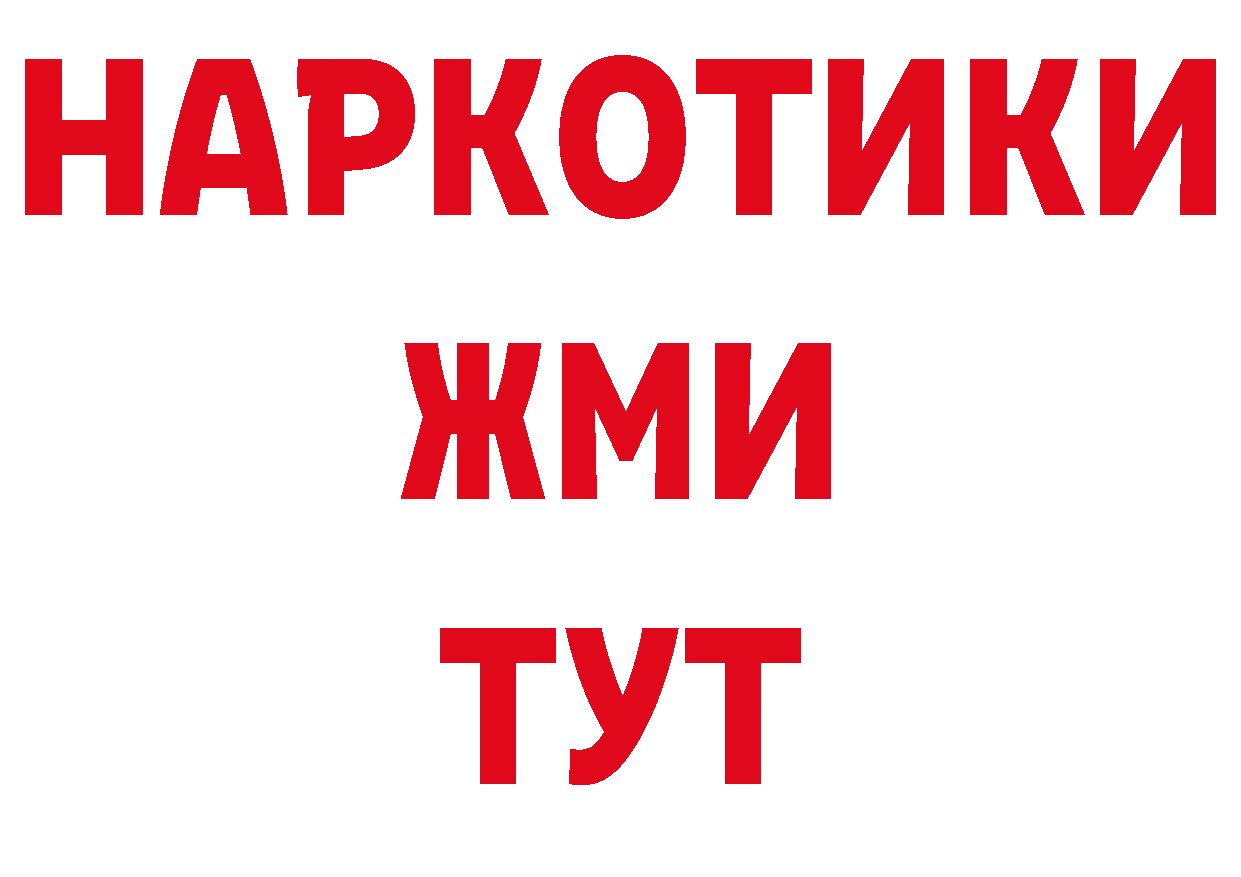 НАРКОТИКИ
ЖМИ
ТУТ